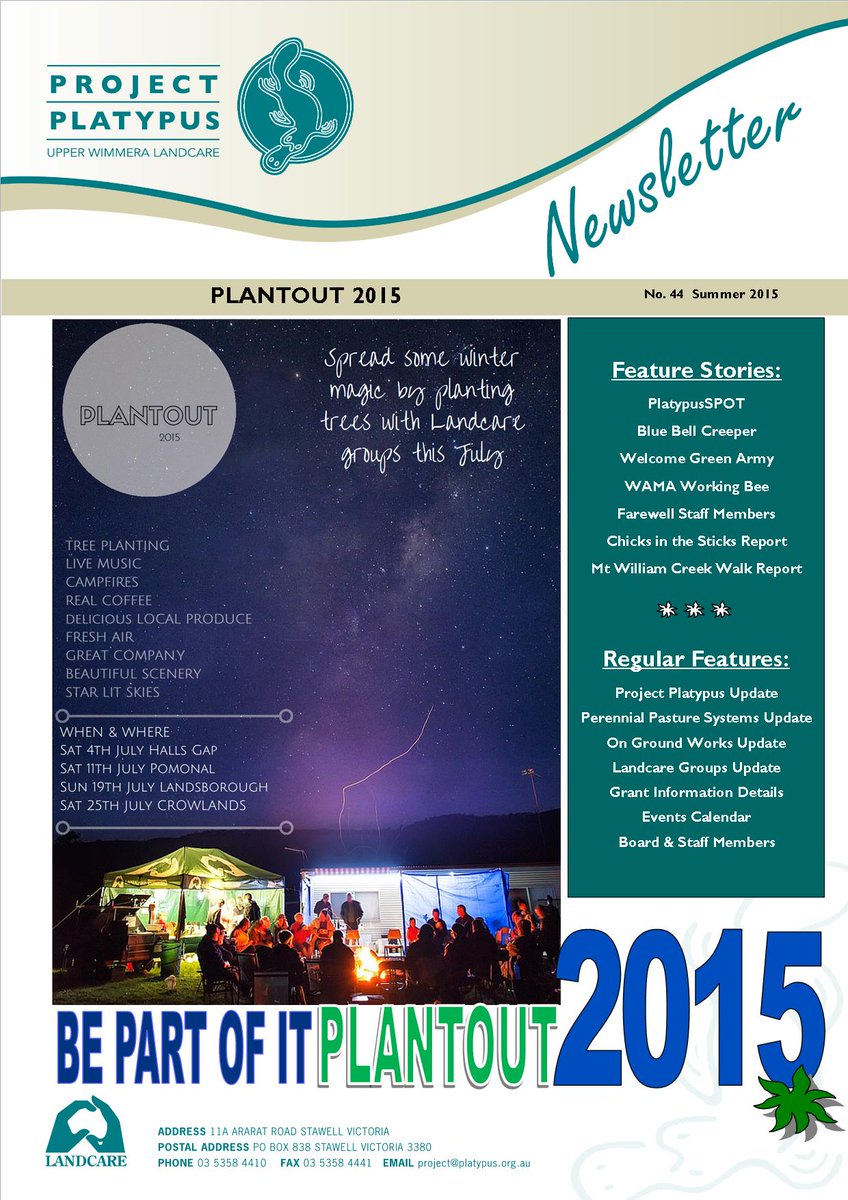 PROJECT PLATYPUS
UPPER WIMMERA LANDCARE

Newsletter

PLANTOUT 2015

No. 44 Summer 2015

PLANTOUT
2015

Spread some winter magic by planting trees with Landcare groups this July

TREE PLANTING
LIVE MUSIC
CAMPFIRES
REAL COFFEE
DELICIOUS LOCAL PRODUCE
FRESH AIR
GREAT COMPANY
BEAUTIFUL SCENERY
STAR LIT SKIES

WHEN & WHERE
SAT 4TH JULY HALLS GAP
SAT 11TH JULY POMONAL
SUN 19TH JULY LANDSBOROUGH
SAT 25TH JULY CROWLANDS

Feature Stories:
PlatypusSPOT
Blue Bell Creeper
Welcome Green Army
WAMA Working Bee
Farewell Staff Members
Chicks in the Sticks Report
Mt William Creek Walk Report

Regular Features:
Project Platypus Update
Perennial Pasture Systems Update
On Ground Works Update
Landcare Groups Update
Grant Information Details
Events Calendar
Board & Staff Members

BE PART OF IT PLANTOUT 2015

LANDCARE

ADDRESS 11A ARARAT ROAD STAWELL VICTORIA
POSTAL ADDRESS PO BOX 838 STAWELL VICTORIA 3380
PHONE 03 5358 4410 FAX 03 5358 4441 EMAIL project@platypus.org.au